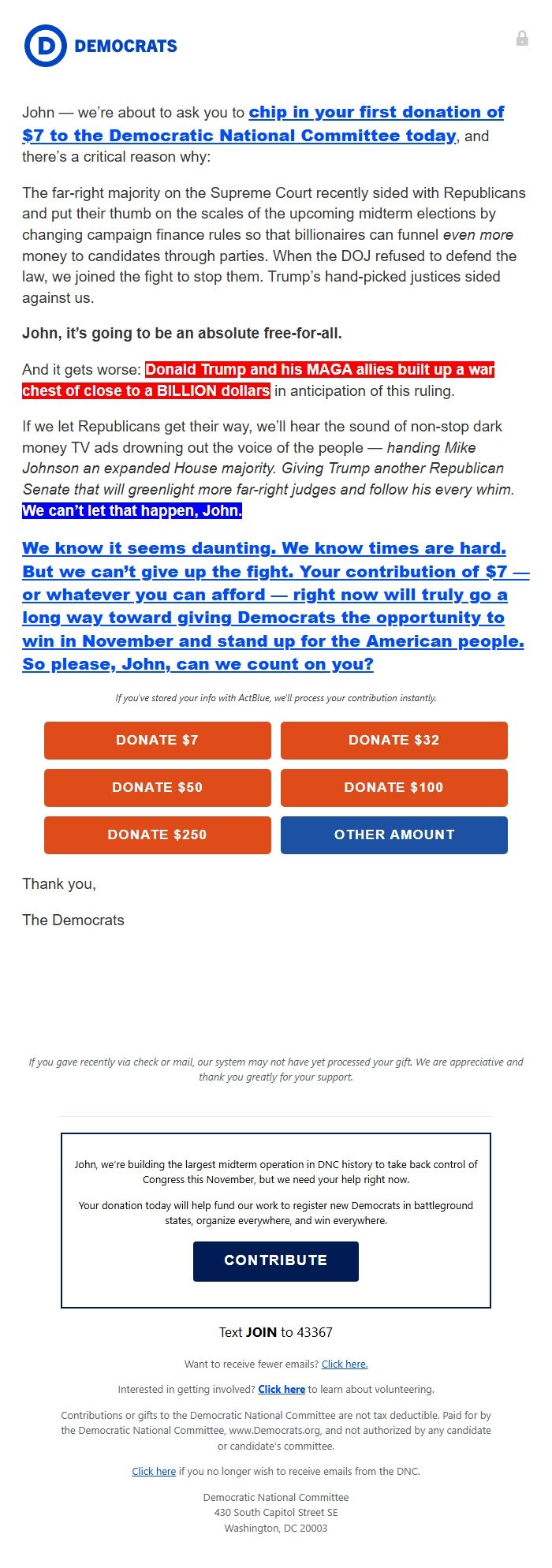 D DEMOCRATS

John — we're about to ask you to chip in your first donation of $7 to the Democratic National Committee today, and there's a critical reason why:

The far-right majority on the Supreme Court recently sided with Republicans and put their thumb on the scales of the upcoming midterm elections by changing campaign finance rules so that billionaires can funnel even more money to candidates through parties. When the DOJ refused to defend the law, we joined the fight to stop them. Trump's hand-picked justices sided against us.

John, it's going to be an absolute free-for-all.

And it gets worse: Donald Trump and his MAGA allies built up a war chest of close to a BILLION dollars in anticipation of this ruling.

If we let Republicans get their way, we'll hear the sound of non-stop dark money TV ads drowning out the voice of the people — handing Mike Johnson an expanded House majority. Giving Trump another Republican Senate that will greenlight more far-right judges and follow his every whim. We can't let that happen, John.

We know it seems daunting. We know times are hard. But we can't give up the fight. Your contribution of $7 — or whatever you can afford — right now will truly go a long way toward giving Democrats the opportunity to win in November and stand up for the American people. So please, John, can we count on you?

If you've stored your info with ActBlue, we'll process your contribution instantly.

DONATE $7
DONATE $32
DONATE $50
DONATE $100
DONATE $250
OTHER AMOUNT

Thank you,

The Democrats

If you gave recently via check or mail, our system may not have yet processed your gift. We are appreciative and thank you greatly for your support.

John, we're building the largest midterm operation in DNC history to take back control of Congress this November, but we need your help right now.

Your donation today will help fund our work to register new Democrats in battleground states, organize everywhere, and win everywhere.

CONTRIBUTE

Text JOIN to 43367

Want to receive fewer emails? Click here.

Interested in getting involved? Click here to learn about volunteering.

Contributions or gifts to the Democratic National Committee are not tax deductible. Paid for by the Democratic National Committee, www.Democrats.org, and not authorized by any candidate or candidate's committee.

Click here if you no longer wish to receive emails from the DNC.

Democratic National Committee
430 South Capitol Street SE
Washington, DC 20003